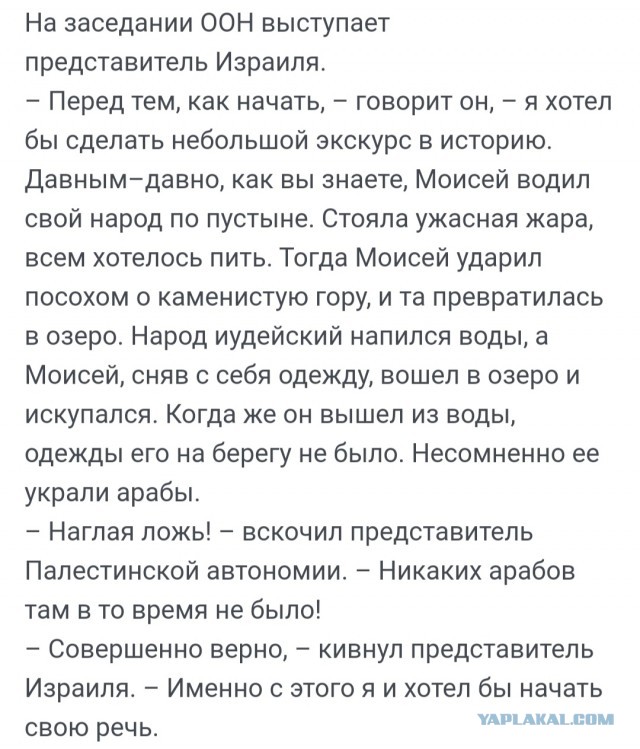 На заседании ООН выступает представитель Израиля.
– Перед тем, как начать, – говорит он, – я хотел бы сделать небольшой экскурс в историю. Давным–давно, как вы знаете, Моисей водил свой народ по пустыне. Стояла ужасная жара, всем хотелось пить. Тогда Моисей ударил посохом о каменистую гору, и та превратилась в озеро. Народ иудейский напился воды, а Моисей, сняв с себя одежду, вошел в озеро и искупался. Когда же он вышел из воды, одежды его на берегу не было. Несомненно ее украли арабы.
– Наглая ложь! – вскочил представитель Палестинской автономии. – Никаких арабов там в то время не было!
– Совершенно верно, – кивнул представитель Израиля. – Именно с этого я и хотел бы начать свою речь.
YAPLAKAL.COM